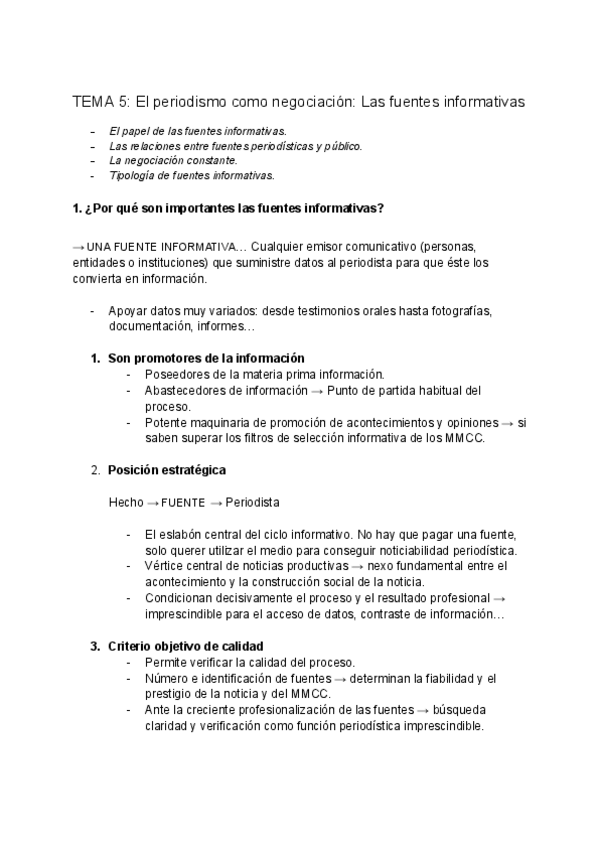 TEMA 5: El periodismo como negociación: Las fuentes informativas

– El papel de las fuentes informativas.
– Las relaciones entre fuentes periodísticas y público.
– La negociación constante.
– Tipología de fuentes informativas.

1. ¿Por qué son importantes las fuentes informativas?

→ UNA FUENTE INFORMATIVA… Cualquier emisor comunicativo (personas, entidades o instituciones) que suministre datos al periodista para que éste los convierta en información.

- Apoyar datos muy variados: desde testimonios orales hasta fotografías, documentación, informes…

1. Son promotores de la información
- Poseedores de la materia prima información.
- Abastecedores de información → Punto de partida habitual del proceso.
- Potente maquinaria de promoción de acontecimientos y opiniones → si saben superar los filtros de selección informativa de los MMCC.

2. Posición estratégica

Hecho → FUENTE → Periodista

- El eslabón central del ciclo informativo. No hay que pagar una fuente, solo querer utilizar el medio para conseguir noticiabilidad periodística.
- Vértice central de noticias productivas → nexo fundamental entre el acontecimiento y la construcción social de la noticia.
- Condicionan decisivamente el proceso y el resultado profesional → imprescindible para el acceso de datos, contraste de información…

3. Criterio objetivo de calidad
- Permite verificar la calidad del proceso.
- Número e identificación de fuentes → determinan la fiabilidad y el prestigio de la noticia y del MMCC.
- Ante la creciente profesionalización de las fuentes → búsqueda claridad y verificación como función periodística imprescindible.